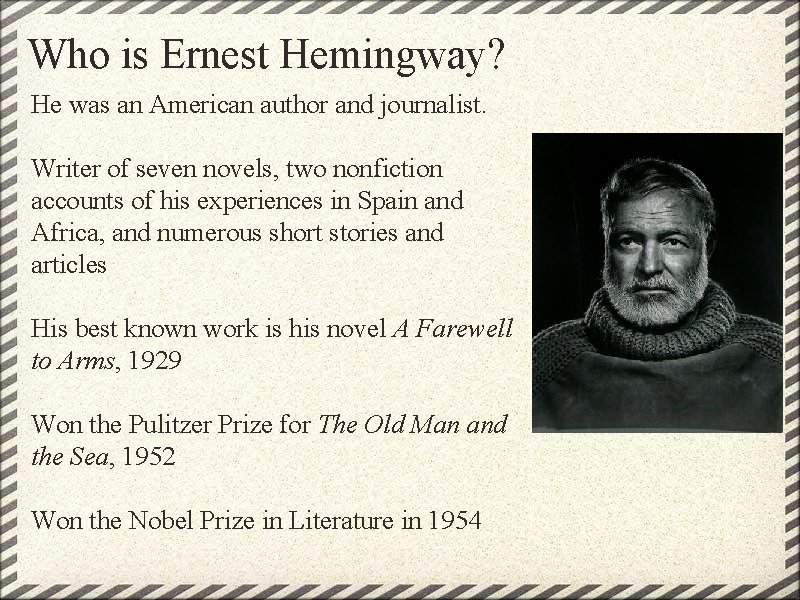 Who is Ernest Hemingway?

He was an American author and journalist.

Writer of seven novels, two nonfiction accounts of his experiences in Spain and Africa, and numerous short stories and articles

His best known work is his novel A Farewell to Arms, 1929

Won the Pulitzer Prize for The Old Man and the Sea, 1952

Won the Nobel Prize in Literature in 1954